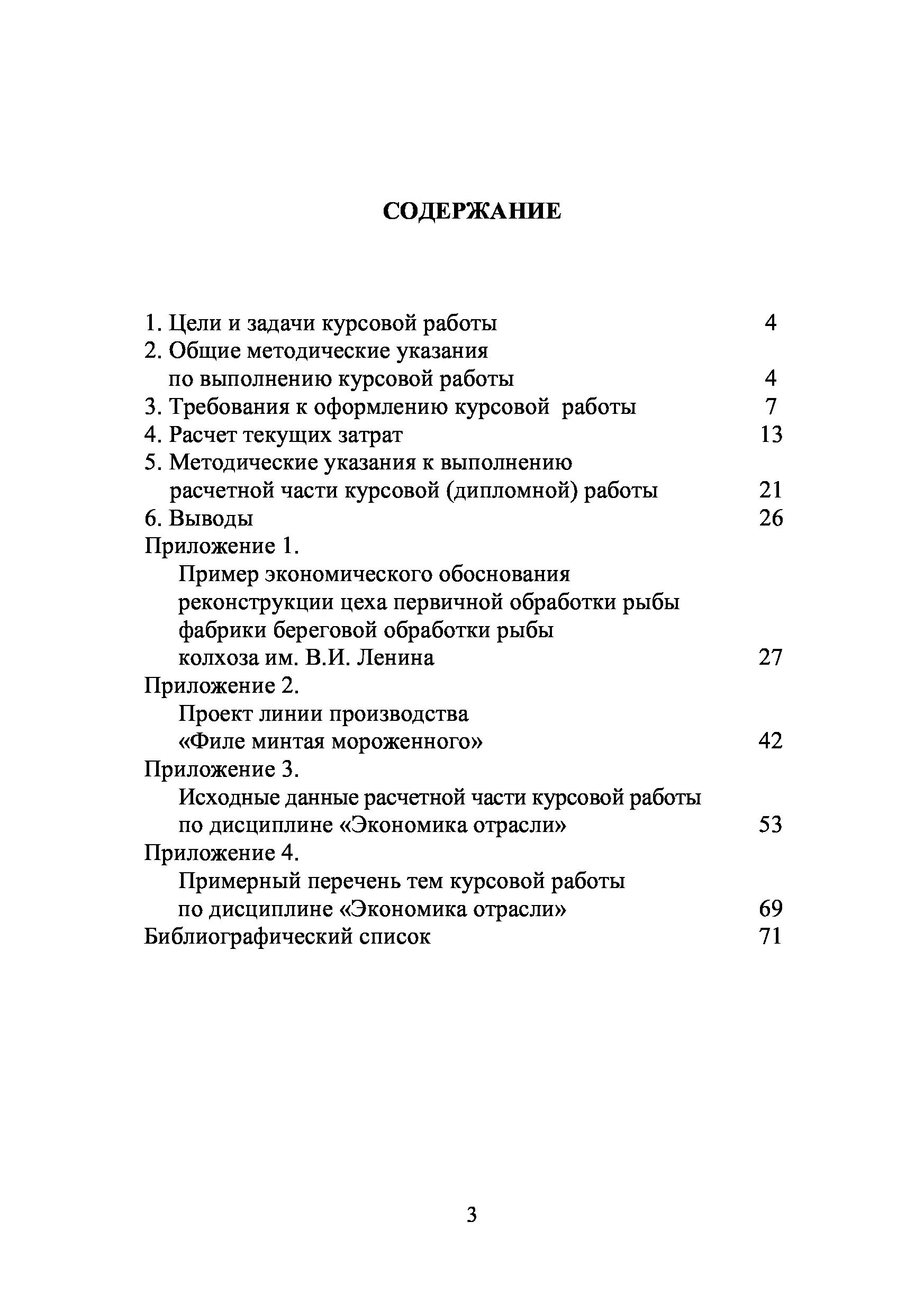 СОДЕРЖАНИЕ

1. Цели и задачи курсовой работы 4
2. Общие методические указания по выполнению курсовой работы 4
3. Требования к оформлению курсовой работы 7
4. Расчет текущих затрат 13
5. Методические указания к выполнению расчетной части курсовой (дипломной) работы 21
6. Выводы 26
Приложение 1.
Пример экономического обоснования реконструкции цеха первичной обработки рыбы фабрики береговой обработки рыбы колхоза им. В.И. Ленина 27
Приложение 2.
Проект линии производства «Филе минтая мороженного» 42
Приложение 3.
Исходные данные расчетной части курсовой работы по дисциплине «Экономика отрасли» 53
Приложение 4.
Примерный перечень тем курсовой работы по дисциплине «Экономика отрасли» 69
Библиографический список 71

3